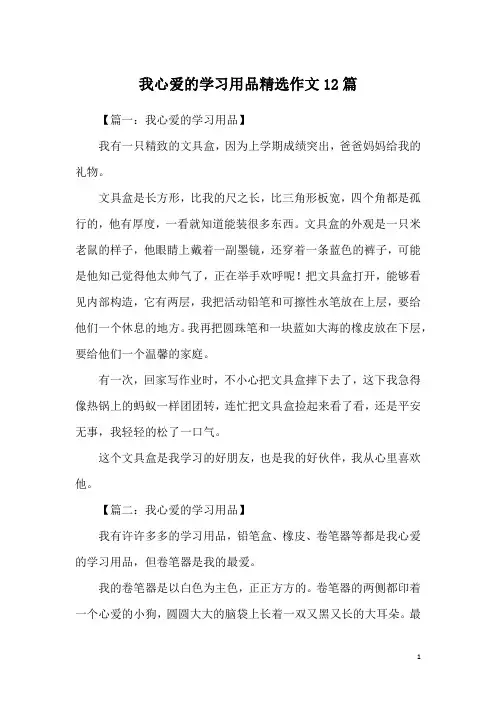 我心爱的学习用品精选作文12篇

【篇一：我心爱的学习用品】

我有一只精致的文具盒，因为上学期成绩突出，爸爸妈妈给我的礼物。

文具盒是长方形，比我的尺之长，比三角形板宽，四个角都是孤行的，他有厚度，一看就知道能装很多东西。文具盒的外观是一只米老鼠的样子，他眼睛上戴着一副墨镜，还穿着一条蓝色的裤子，可能是他知己觉得他太帅气了，正在举手欢呼呢！把文具盒打开，能够看见内部构造，它有两层，我把活动铅笔和可擦性水笔放在上层，要给他们一个休息的地方。我再把圆珠笔和一块蓝如大海的橡皮放在下层，要给他们一个温馨的家庭。

有一次，回家写作业时，不小心把文具盒摔下去了，这下我急得像热锅上的蚂蚁一样团团转，连忙把文具盒捡起来看了看，还是平安无事，我轻轻的松了一口气。

这个文具盒是我学习的好朋友，也是我的好伙伴，我从心里喜欢他。

【篇二：我心爱的学习用品】

我有许许多多的学习用品，铅笔盒、橡皮、卷笔器等都是我心爱的学习用品，但卷笔器是我的最爱。

我的卷笔器是以白色为主色，正正方方的。卷笔器的两侧都印着一个心爱的小狗，圆圆大大的脑袋上长着一双又黑又长的大耳朵。最

1